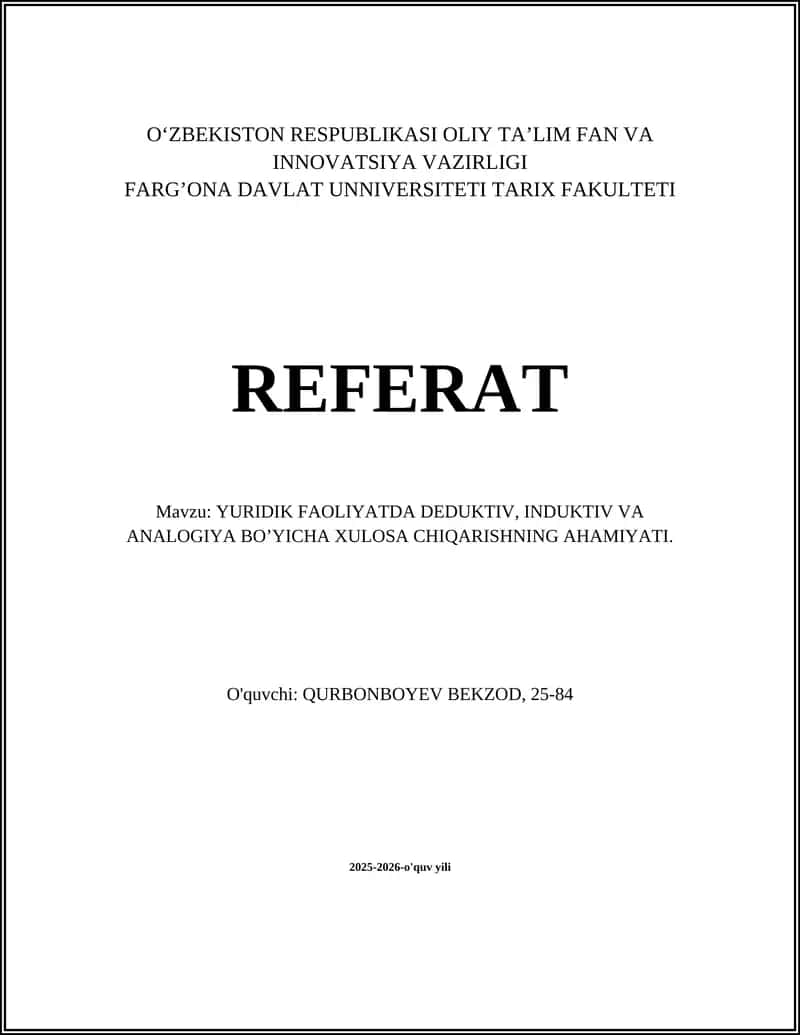 O‘ZBEKISTON RESPUBLIKASI OLIY TA’LIM FAN VA INNOVATSIYA VAZIRLIGI
FARG’ONA DAVLAT UNNIVERSITETI TARIX FAKULTETI

REFERAT

Mavzu: YURIDIK FAOLIYATDA DEDUKTIV, INDUKTIV VA ANALOGIYA BO’YICHA XULOSA CHIQARISHNING AHAMIYATI.

O'quvchi: QURBONBOYEV BEKZOD, 25-84

2025-2026-o'quv yili